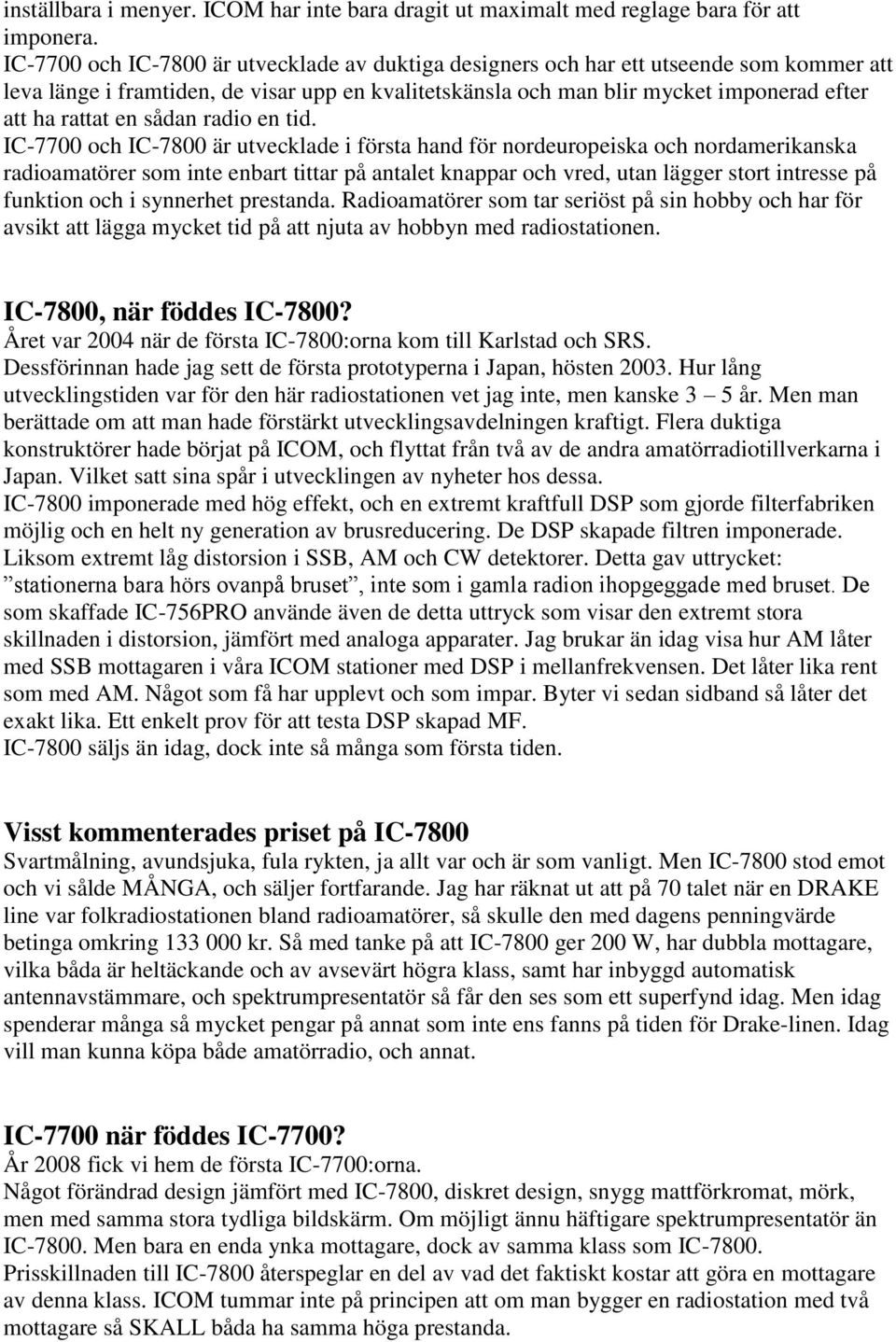 inställbara i menyer. ICOM har inte bara dragit ut maximalt med reglage bara för att imponera.
IC-7700 och IC-7800 är utvecklade av duktiga designers och har ett utseende som kommer att leva länge i framtiden, de visar upp en kvalitetskänsla och man blir mycket imponerad efter att ha rattat en sådan radio en tid.
IC-7700 och IC-7800 är utvecklade i första hand för nordeuropeiska och nordamerikanska radioamatörer som inte enbart tittar på antalet knappar och vred, utan lägger stort intresse på funktion och i synnerhet prestanda. Radioamatörer som tar seriöst på sin hobby och har för avsikt att lägga mycket tid på att njuta av hobbyn med radiostationen.

IC-7800, när föddes IC-7800?
Året var 2004 när de första IC-7800:orna kom till Karlstad och SRS.
Dessförinnan hade jag sett de första prototyperna i Japan, hösten 2003. Hur lång utvecklingstiden var för den här radiostationen vet jag inte, men kanske 3 5 år. Men man berättade om att man hade förstärkt utvecklingsavdelningen kraftigt. Flera duktiga konstruktörer hade börjat på ICOM, och flyttat från två av de andra amatörradiotillverkarna i Japan. Vilket satt sina spår i utvecklingen av nyheter hos dessa.
IC-7800 imponerade med hög effekt, och en extremt kraftfull DSP som gjorde filterfabriken möjlig och en helt ny generation av brusreducering. De DSP skapade filtren imponerade. Liksom extremt låg distorsion i SSB, AM och CW detektorer. Detta gav uttrycket: ”stationerna bara hörs ovanpå bruset”, inte som i gamla radion ihopgeggade med bruset. De som skaffade IC-756PRO använde även de detta uttryck som visar den extremt stora skillnaden i distorsion, jämfört med analoga apparater. Jag brukar än idag visa hur AM låter med SSB mottagaren i våra ICOM stationer med DSP i mellanfrekvensen. Det låter lika rent som med AM. Något som få har upplevt och som impar. Byter vi sedan sidband så låter det exakt lika. Ett enkelt prov för att testa DSP skapad MF.
IC-7800 säljs än idag, dock inte så många som första tiden.

Visst kommenterades priset på IC-7800
Svartmålning, avundsjuka, fula rykten, ja allt var och är som vanligt. Men IC-7800 stod emot och vi sålde MÅNGA, och säljer fortfarande. Jag har räknat ut att på 70 talet när en DRAKE line var folkradiostationen bland radioamatörer, så skulle den med dagens penningvärde betinga omkring 133 000 kr. Så med tanke på att IC-7800 ger 200 W, har dubbla mottagare, vilka båda är heltäckande och av avsevärt högra klass, samt har inbyggd automatisk antennavstämmare, och spektrumpresentatör så får den ses som ett superfynd idag. Men idag spenderar många så mycket pengar på annat som inte ens fanns på tiden för Drake-linen. Idag vill man kunna köpa både amatörradio, och annat.

IC-7700 när föddes IC-7700?
År 2008 fick vi hem de första IC-7700:orna.
Något förändrad design jämfört med IC-7800, diskret design, snygg mattförkromat, mörk, men med samma stora tydliga bildskärm. Om möjligt ännu häftigare spektrumpresentatör än IC-7800. Men bara en enda ynka mottagare, dock av samma klass som IC-7800.
Prisskillnaden till IC-7800 återspeglar en del av vad det faktiskt kostar att göra en mottagare av denna klass. ICOM tummar inte på principen att om man bygger en radiostation med två mottagare så SKALL båda ha samma höga prestanda.